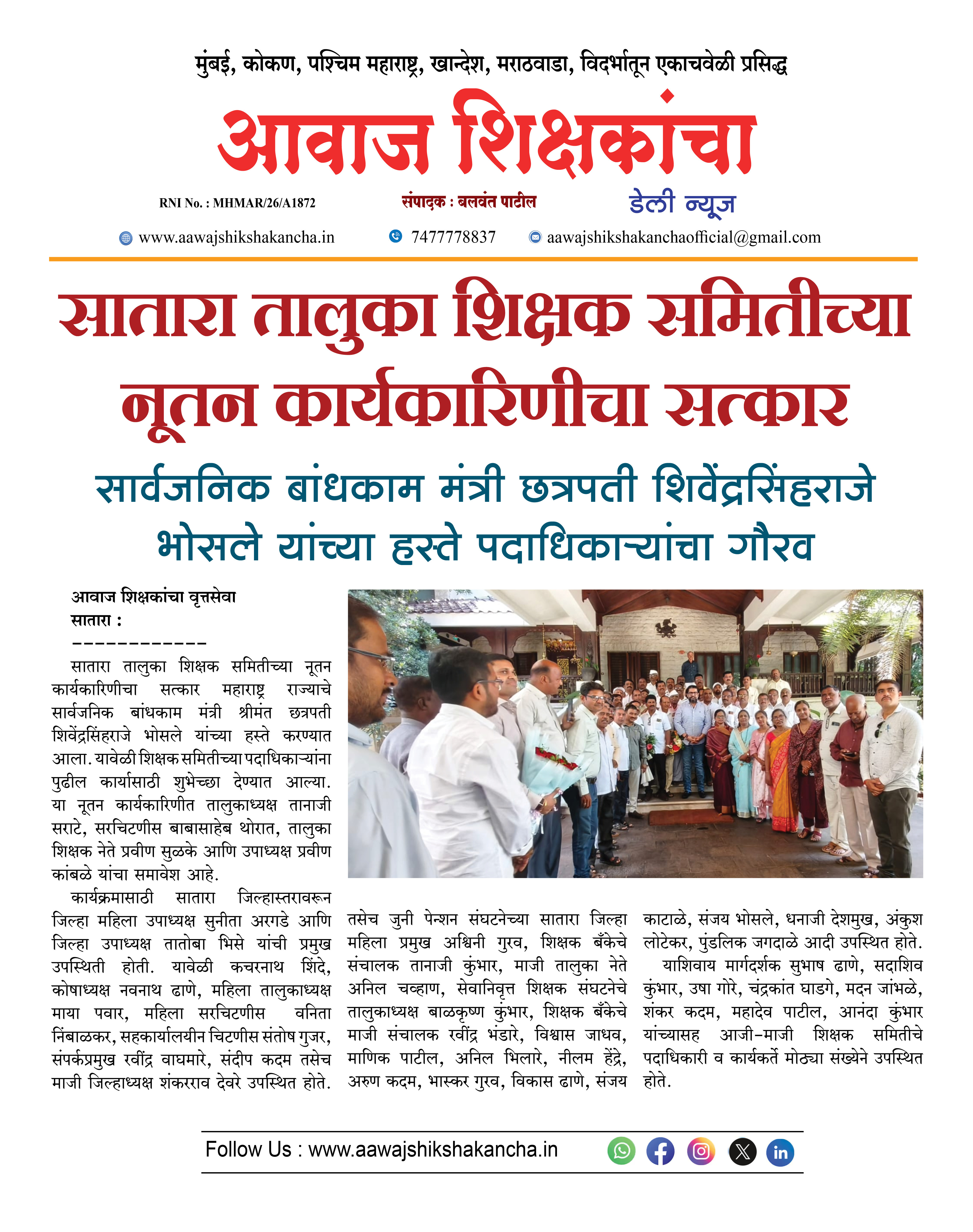 मुंबई, कोकण, पश्चिम महाराष्ट्र, खान्देश, मराठवाडा, विदर्भातून एकाचवेळी प्रसिद्ध

आवाज शिक्षकांचा

RNI No. : MHMAR/26/A1872

संपादक : बलवंत पाटील

डेली न्यूज

www.aawajshikshakancha.in 7477778837 aawajshikshakanchaofficial@gmail.com

सातारा तालुका शिक्षक समितीच्या नूतन कार्यकारिणीचा सत्कार

सार्वजनिक बांधकाम मंत्री छत्रपती शिवेंद्रसिंहराजे भोसले यांच्या हस्ते पदाधिकाऱ्यांचा गौरव

आवाज शिक्षकांचा वृत्तसेवा
सातारा :
------------

सातारा तालुका शिक्षक समितीच्या नूतन कार्यकारिणीचा सत्कार महाराष्ट्र राज्याचे सार्वजनिक बांधकाम मंत्री श्रीमंत छत्रपती शिवेंद्रसिंहराजे भोसले यांच्या हस्ते करण्यात आला. यावेळी शिक्षक समितीच्या पदाधिकाऱ्यांना पुढील कार्यासाठी शुभेच्छा देण्यात आल्या. या नूतन कार्यकारिणीत तालुकाध्यक्ष तानाजी सराटे, सरचिटणीस बाबासाहेब थोरात, तालुका शिक्षक नेते प्रवीण सुळके आणि उपाध्यक्ष प्रवीण कांबळे यांचा समावेश आहे.

कार्यक्रमासाठी सातारा जिल्हास्तरावरून जिल्हा महिला उपाध्यक्ष सुनीता अरगडे आणि जिल्हा उपाध्यक्ष तातोबा भिसे यांची प्रमुख उपस्थिती होती. यावेळी कचरनाथ शिंदे, कोषाध्यक्ष नवनाथ ढाणे, महिला तालुकाध्यक्ष माया पवार, महिला सरचिटणीस वनिता निंबाळकर, सहकार्यालयीन चिटणीस संतोष गुजर, संपर्कप्रमुख रवींद्र वाघमारे, संदीप कदम तसेच माजी जिल्हाध्यक्ष शंकरराव देवरे उपस्थित होते.

तसेच जुनी पेन्शन संघटनेच्या सातारा जिल्हा महिला प्रमुख अश्विनी गुरव, शिक्षक बँकेचे संचालक तानाजी कुंभार, माजी तालुका नेते अनिल चव्हाण, सेवानिवृत्त शिक्षक संघटनेचे तालुकाध्यक्ष बाळकृष्ण कुंभार, शिक्षक बँकेचे माजी संचालक रवींद्र भंडारे, विश्वास जाधव, माणिक पाटील, अनिल भिलारे, नीलम हेंद्रे, अरुण कदम, भास्कर गुरव, विकास ढाणे, संजय काटाळे, संजय भोसले, धनाजी देशमुख, अंकुश लोटेकर, पुंडलिक जगदाळे आदी उपस्थित होते.

याशिवाय मार्गदर्शक सुभाष ढाणे, सदाशिव कुंभार, उषा गोरे, चंद्रकांत घाडगे, मदन जांभळे, शंकर कदम, महादेव पाटील, आनंदा कुंभार यांच्यासह आजी-माजी शिक्षक समितीचे पदाधिकारी व कार्यकर्ते मोठ्या संख्येने उपस्थित होते.

Follow Us : www.aawajshikshakancha.in